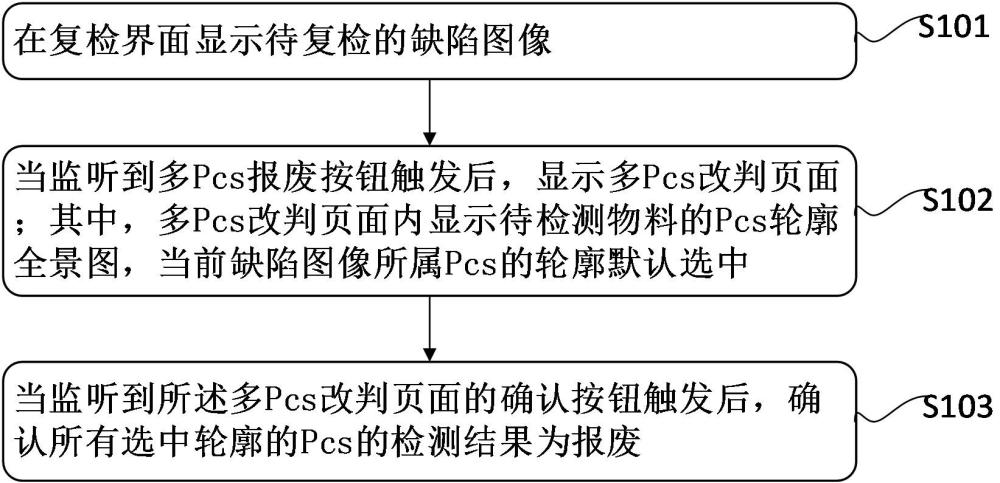 在复检界面显示待复检的缺陷图像

S101

当监听到多Pcs报废按钮触发后，显示多Pcs改判页面；其中，多Pcs改判页面内显示待检测物料的Pcs轮廓全景图，当前缺陷图像所属Pcs的轮廓默认选中

S102

当监听到所述多Pcs改判页面的确认按钮触发后，确认所有选中轮廓的Pcs的检测结果为报废

S103